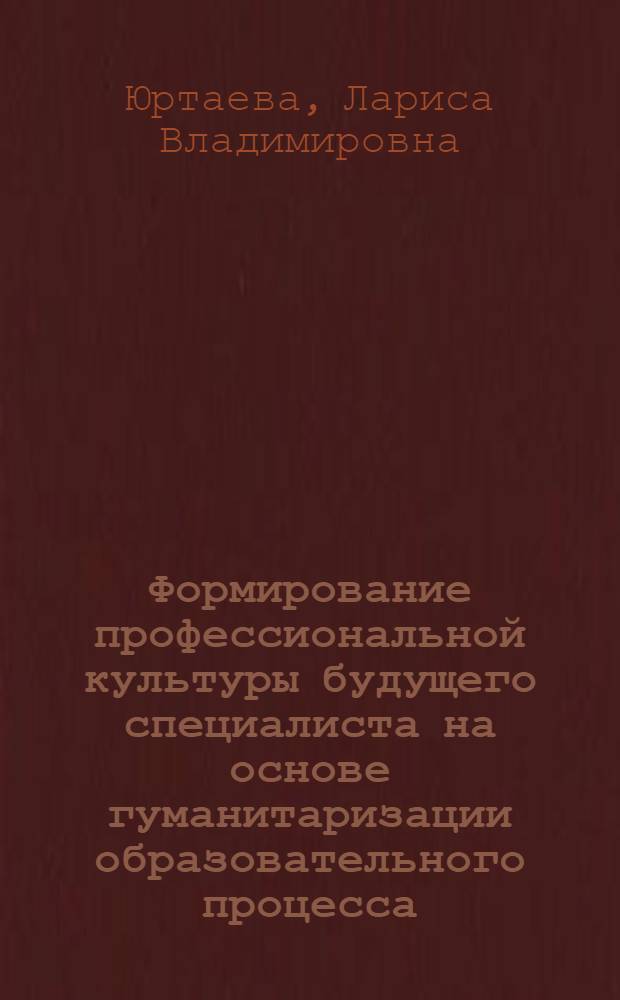 Юртаева, Лариса Владимировна

Формирование профессиональной культуры будущего специалиста на основе гуманитаризации образовательного процесса